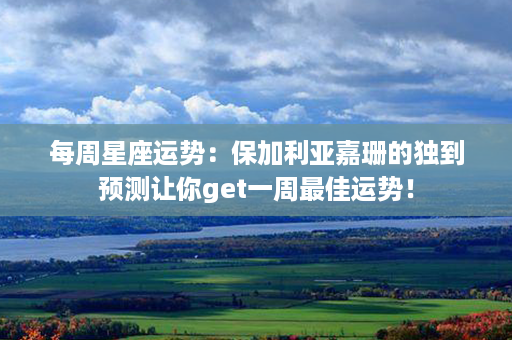 每周星座运势：保加利亚嘉珊的独到预测让你get一周最佳运势！